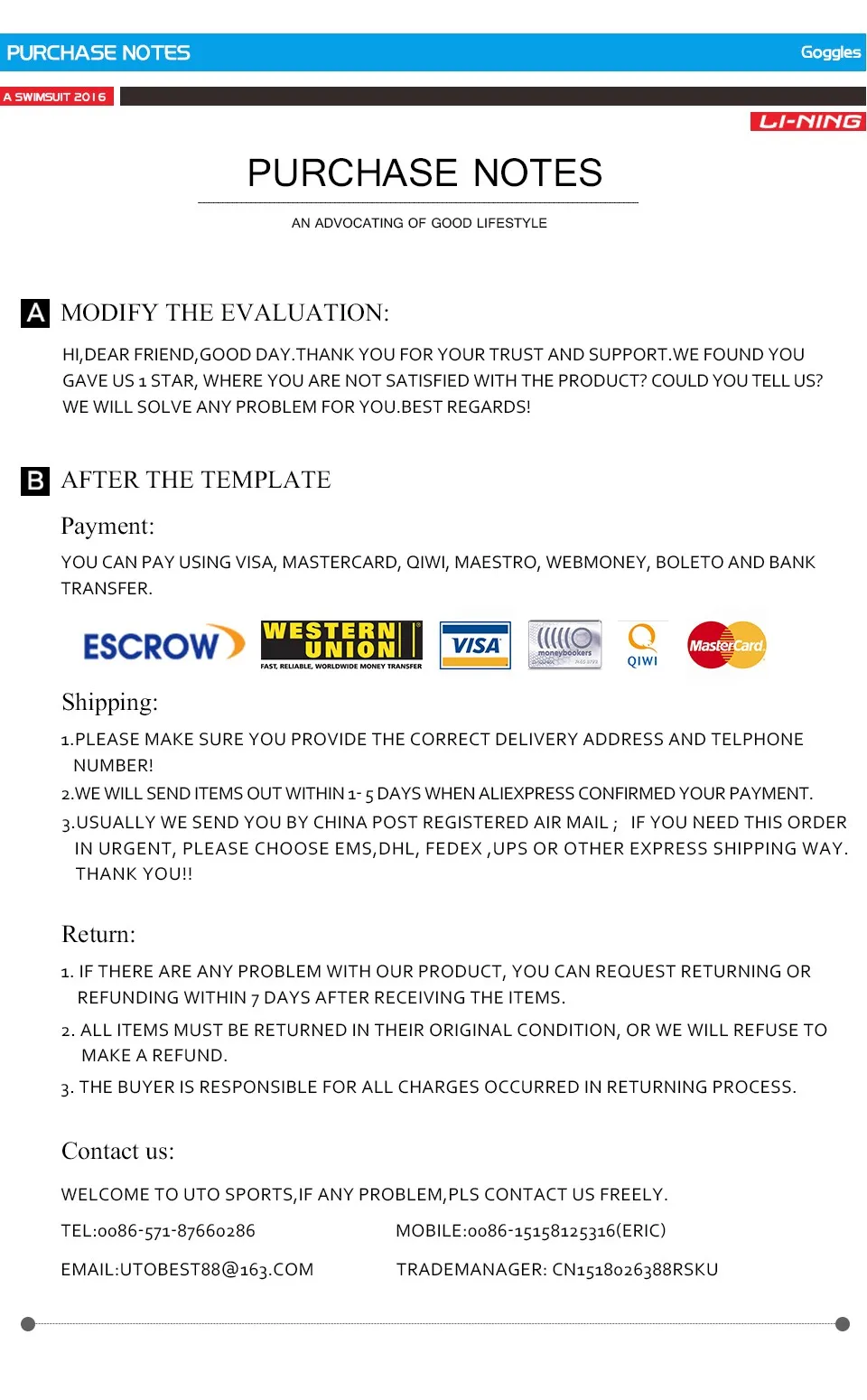 PURCHASE NOTES

Goggles

A SWIMSUIT 2016

LI-NING

PURCHASE NOTES

AN ADVOCATING OF GOOD LIFESTYLE

A MODIFY THE EVALUATION:

HI,DEAR FRIEND,GOOD DAY.THANK YOU FOR YOUR TRUST AND SUPPORT.WE FOUND YOU GAVE US 1 STAR, WHERE YOU ARE NOT SATISFIED WITH THE PRODUCT? COULD YOU TELL US? WE WILL SOLVE ANY PROBLEM FOR YOU.BEST REGARDS!

B AFTER THE TEMPLATE

Payment:

YOU CAN PAY USING VISA, MASTERCARD, QIWI, MAESTRO, WEBMONEY, BOLETO AND BANK TRANSFER.

ESCROW WESTERN UNION FAST, RELIABLE, WORLDWIDE MONEY TRANSFER VISA moneybookers QIWI MasterCard

Shipping:

1.PLEASE MAKE SURE YOU PROVIDE THE CORRECT DELIVERY ADDRESS AND TELPHONE NUMBER!

2.WE WILL SEND ITEMS OUT WITHIN 1- 5 DAYS WHEN ALIEXPRESS CONFIRMED YOUR PAYMENT.

3.USUALLY WE SEND YOU BY CHINA POST REGISTERED AIR MAIL ; IF YOU NEED THIS ORDER IN URGENT, PLEASE CHOOSE EMS,DHL, FEDEX ,UPS OR OTHER EXPRESS SHIPPING WAY. THANK YOU!!

Return:

1. IF THERE ARE ANY PROBLEM WITH OUR PRODUCT, YOU CAN REQUEST RETURNING OR REFUNDING WITHIN 7 DAYS AFTER RECEIVING THE ITEMS.

2. ALL ITEMS MUST BE RETURNED IN THEIR ORIGINAL CONDITION, OR WE WILL REFUSE TO MAKE A REFUND.

3. THE BUYER IS RESPONSIBLE FOR ALL CHARGES OCCURRED IN RETURNING PROCESS.

Contact us:

WELCOME TO UTO SPORTS,IF ANY PROBLEM,PLS CONTACT US FREELY.

TEL:0086-571-87660286

MOBILE:0086-15158125316(ERIC)

EMAIL:UTOBEST88@163.COM

TRADEMANAGER: CN1518026388RSKU